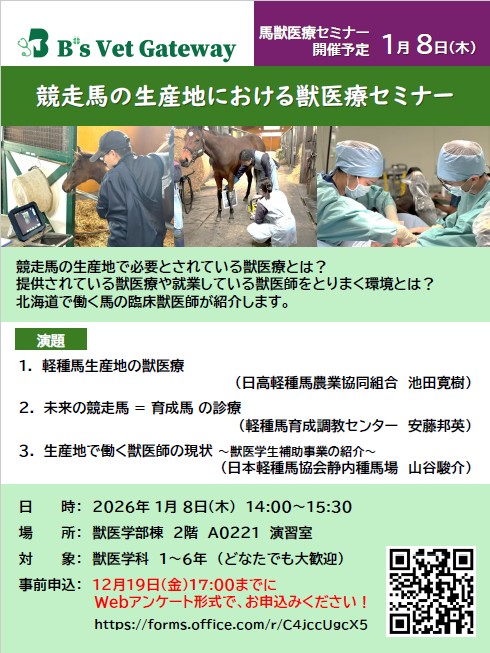 B's Vet Gateway

馬獣医療セミナー 開催予定 1月 8日(木)

競走馬の生産地における獣医療セミナー

競走馬の生産地で必要とされている獣医療とは？
提供されている獣医療や就業している獣医師をとりまく環境とは？
北海道で働く馬の臨床獣医師が紹介します。

演題

1. 軽種馬生産地の獣医療
（日高軽種馬農業協同組合　池田寛樹）

2. 未来の競走馬 = 育成馬 の診療
（軽種馬育成調教センター　安藤邦英）

3. 生産地で働く獣医師の現状 ～獣医学生補助事業の紹介～
（日本軽種馬協会静内種馬場　山谷駿介）

日　時: 2026年 1月 8日(木) 14:00～15:30

場　所: 獣医学部棟 2階 A0221 演習室

対　象: 獣医学科 1～6年（どなたでも大歓迎）

事前申込: 12月19日(金)17:00までに
Webアンケート形式で、お申込みください！

https://forms.office.com/r/C4jccUgcX5